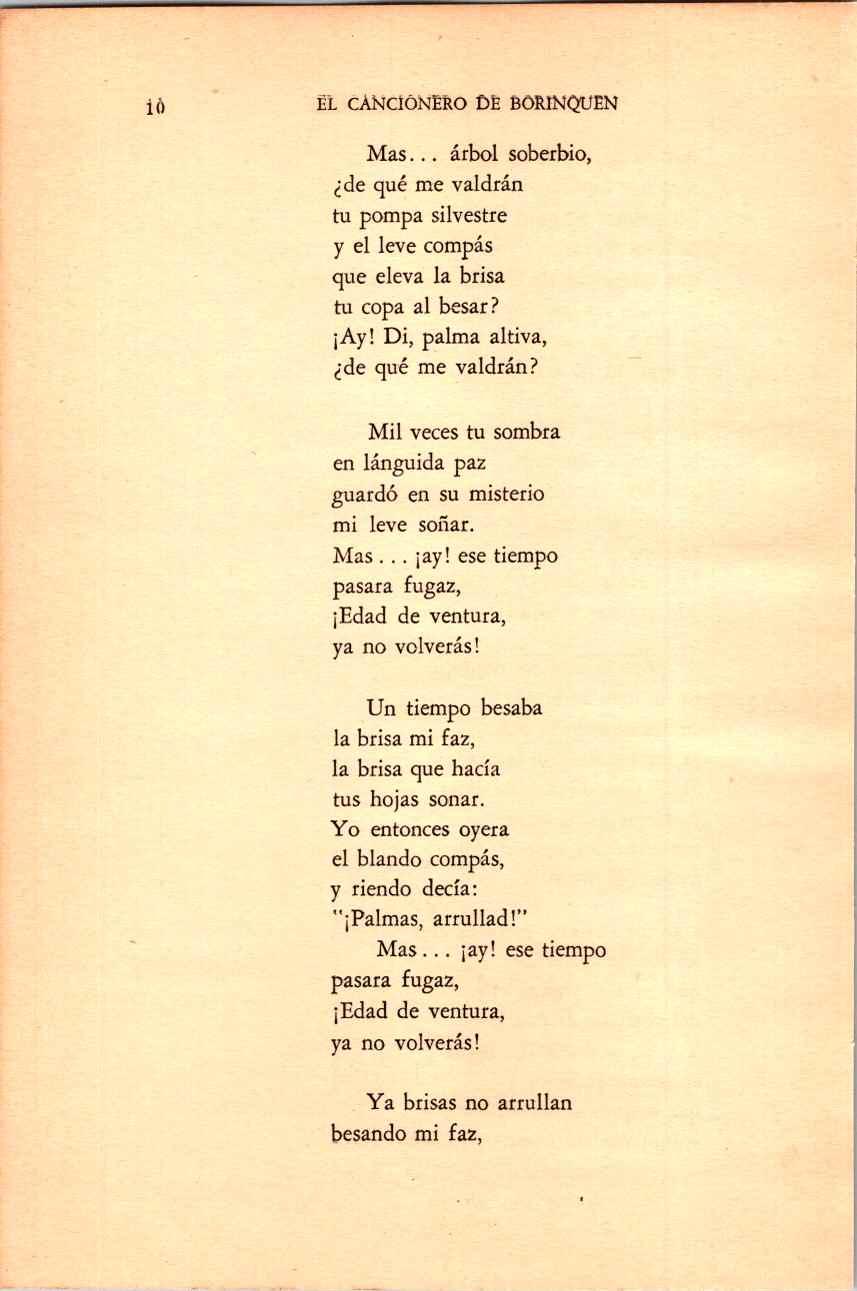 10 EL CANCIONERO DE BORINQUEN

Mas... árbol soberbio,
¿de qué me valdrán
tu pompa silvestre
y el leve compás
que eleva la brisa
tu copa al besar?
¡Ay! Di, palma altiva,
¿de qué me valdrán?

Mil veces tu sombra
en lánguida paz
guardó en su misterio
mi leve soñar.
Mas... ¡ay! ese tiempo
pasara fugaz,
¡Edad de ventura,
ya no volverás!

Un tiempo besaba
la brisa mi faz,
la brisa que hacía
tus hojas sonar.
Yo entonces oyera
el blando compás,
y riendo decía:
"¡Palmas, arrullad!"
Mas... ¡ay! ese tiempo
pasara fugaz,
¡Edad de ventura,
ya no volverás!

Ya brisas no arrullan
besando mi faz,